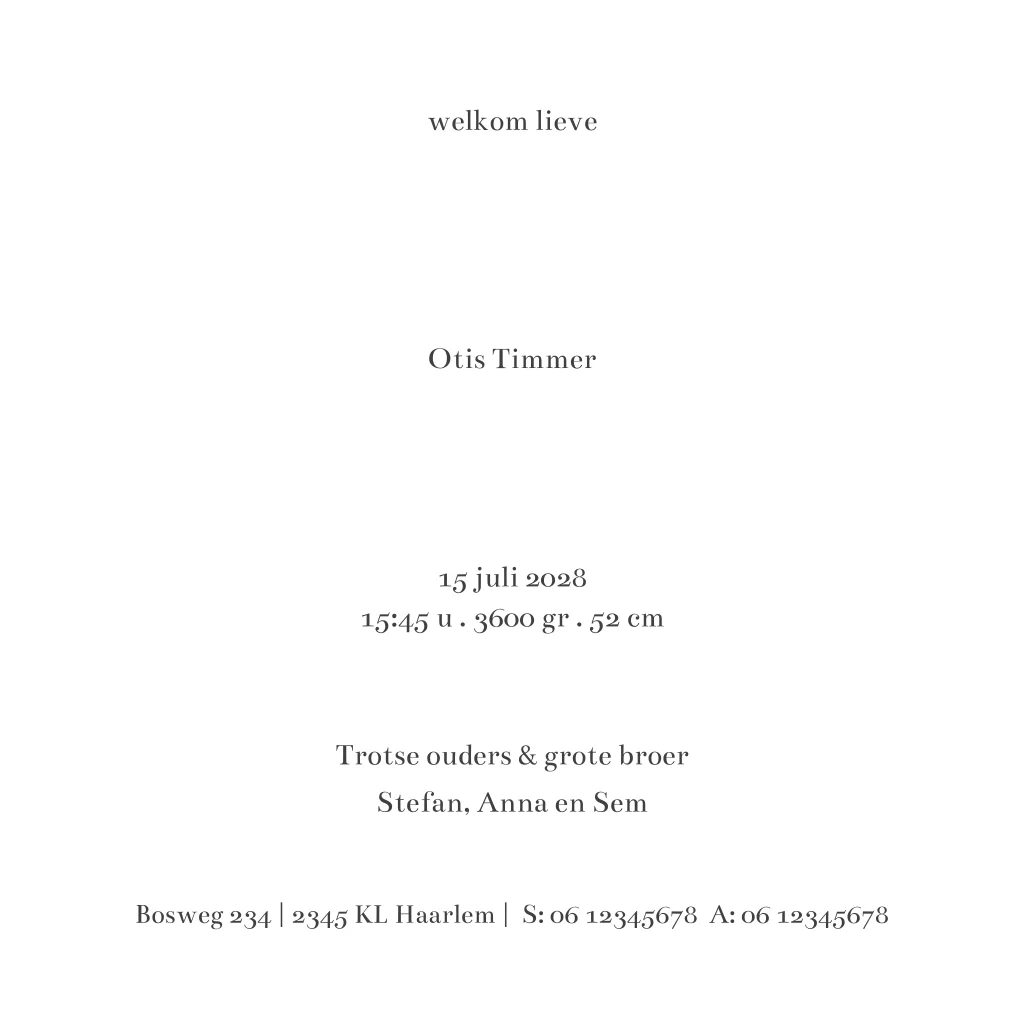 welkom lieve

Otis Timmer

15 juli 2028
15:45 u . 3600 gr . 52 cm

Trotse ouders & grote broer
Stefan, Anna en Sem

Bosweg 234 | 2345 KL Haarlem | S: 06 12345678 A: 06 12345678